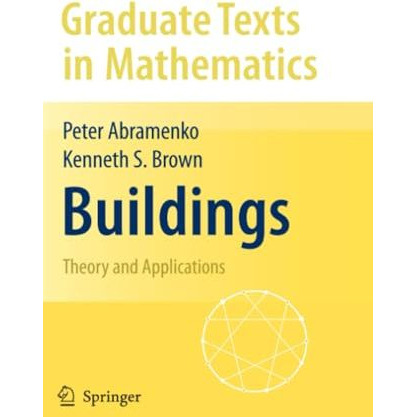 Graduate Texts in Mathematics

Peter Abramenko
Kenneth S. Brown

Buildings

Theory and Applications

Springer